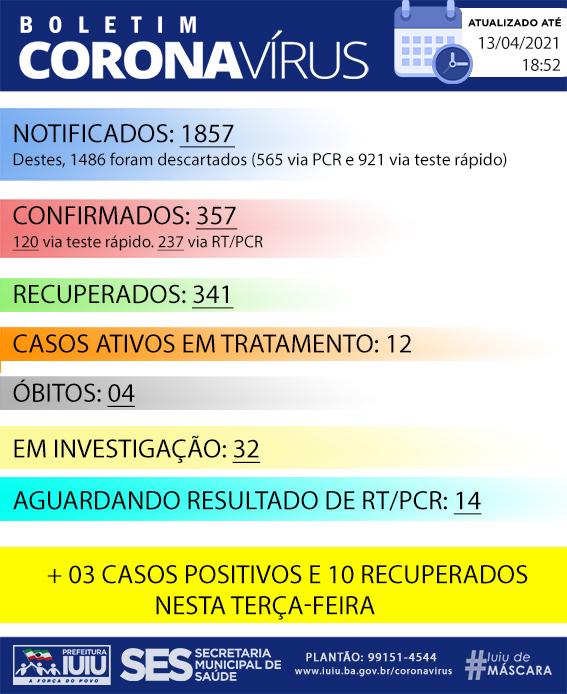 BOLETIM
CORONAVÍRUS

ATUALIZADO ATÉ
13/04/2021
18:52

NOTIFICADOS: 1857
Destes, 1486 foram descartados (565 via PCR e 921 via teste rápido)

CONFIRMADOS: 357
120 via teste rápido. 237 via RT/PCR

RECUPERADOS: 341

CASOS ATIVOS EM TRATAMENTO: 12

ÓBITOS: 04

EM INVESTIGAÇÃO: 32

AGUARDANDO RESULTADO DE RT/PCR: 14

+ 03 CASOS POSITIVOS E 10 RECUPERADOS
NESTA TERÇA-FEIRA

PREFEITURA IUIU
A FORÇA DO POVO

SES SECRETARIA MUNICIPAL DE SAÚDE

PLANTÃO: 99151-4544
www.iuiu.ba.gov.br/coronavirus

#Iuiu de MÁSCARA